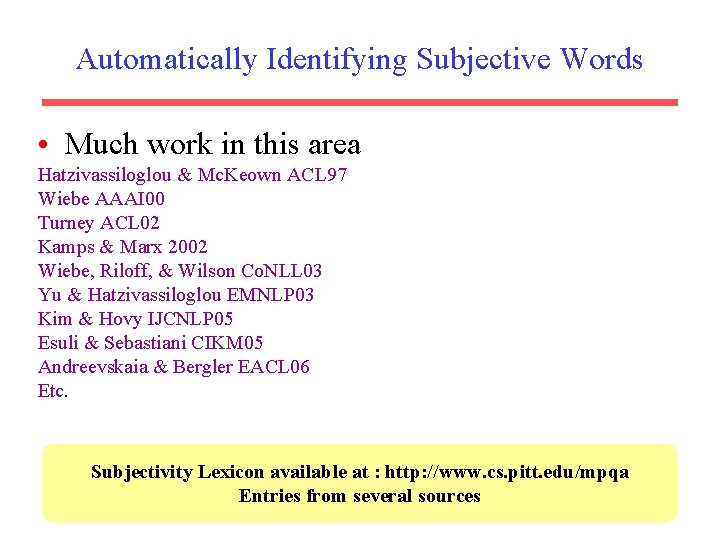 Automatically Identifying Subjective Words

• Much work in this area

Hatzivassiloglou & McKeown ACL97
Wiebe AAAI00
Turney ACL02
Kamps & Marx 2002
Wiebe, Riloff, & Wilson CoNLL03
Yu & Hatzivassiloglou EMNLP03
Kim & Hovy IJCNLP05
Esuli & Sebastiani CIKM05
Andreevskaia & Bergler EACL06
Etc.

Subjectivity Lexicon available at : http://www.cs.pitt.edu/mpqa
Entries from several sources